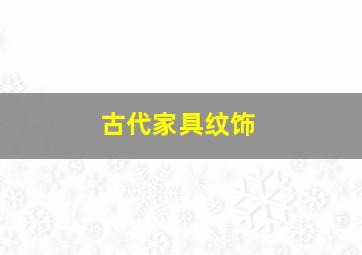 古代家具纹饰